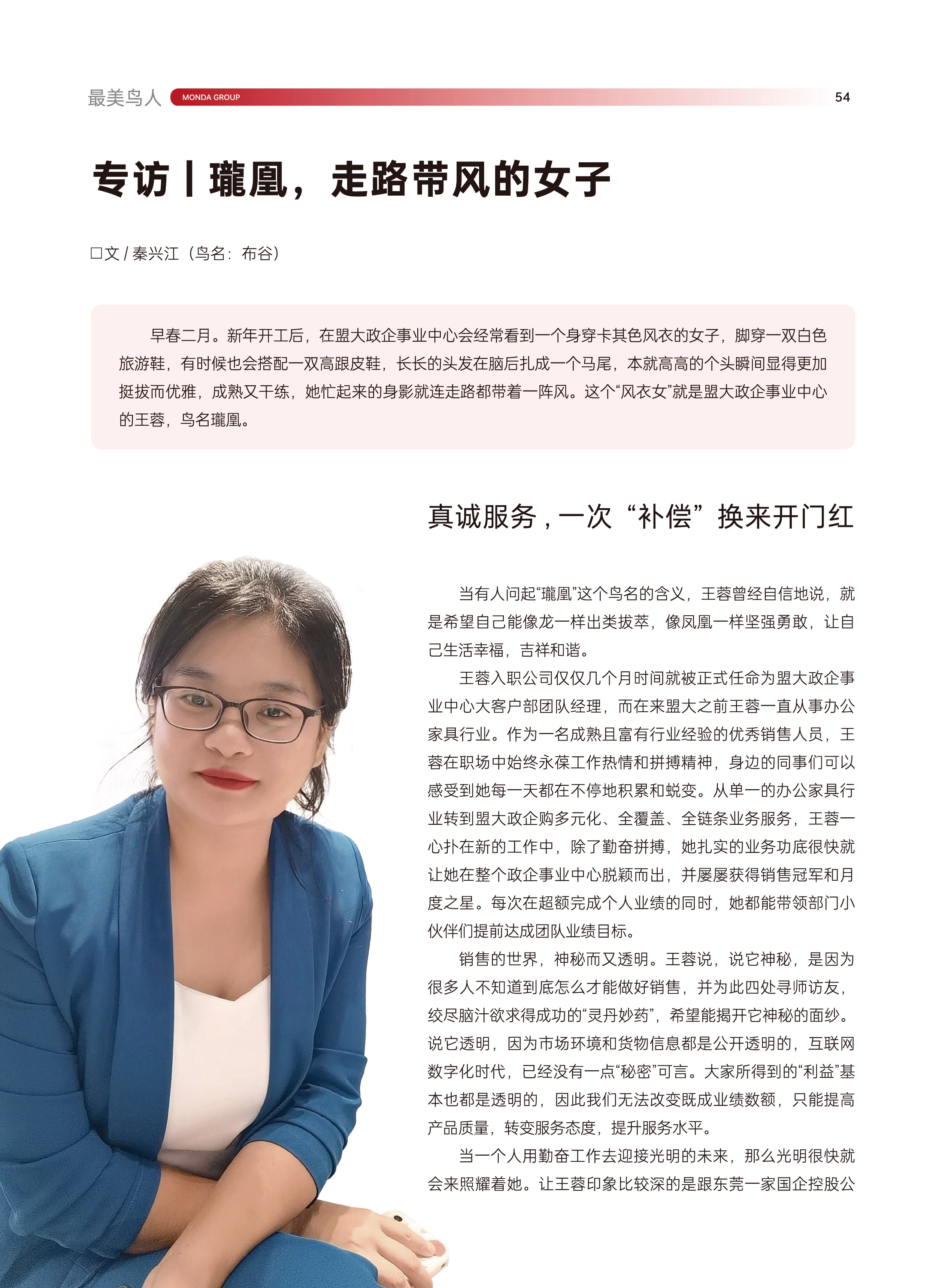 最美鸟人 MONDA GROUP 54

专访丨瓏凰，走路带风的女子

□文 / 秦兴江（鸟名：布谷）

早春二月。新年开工后，在盟大政企事业中心会经常看到一个身穿卡其色风衣的女子，脚穿一双白色旅游鞋，有时候也会搭配一双高跟皮鞋，长长的头发在脑后扎成一个马尾，本就高高的个头瞬间显得更加挺拔而优雅，成熟又干练，她忙起来的身影就连走路都带着一阵风。这个“风衣女”就是盟大政企事业中心的王蓉，鸟名瓏凰。

真诚服务，一次“补偿”换来开门红

当有人问起“瓏凰”这个鸟名的含义，王蓉曾经自信地说，就是希望自己能像龙一样出类拔萃，像凤凰一样坚强勇敢，让自己生活幸福，吉祥和谐。

王蓉入职公司仅仅几个月时间就被正式任命为盟大政企事业中心大客户部团队经理，而在来盟大之前王蓉一直从事办公家具行业。作为一名成熟且富有行业经验的优秀销售人员，王蓉在职场中始终永葆工作热情和拼搏精神，身边的同事们可以感受到她每一天都在不停地积累和蜕变。从单一的办公家具行业转到盟大政企购多元化、全覆盖、全链条业务服务，王蓉一心扑在新的工作中，除了勤奋拼搏，她扎实的业务功底很快就让她在整个政企事业中心脱颖而出，并屡屡获得销售冠军和月度之星。每次在超额完成个人业绩的同时，她都能带领部门小伙伴们提前达成团队业绩目标。

销售的世界，神秘而又透明。王蓉说，说它神秘，是因为很多人不知道到底怎么才能做好销售，并为此四处寻师访友，绞尽脑汁欲求得成功的“灵丹妙药”，希望能揭开它神秘的面纱。说它透明，因为市场环境和货物信息都是公开透明的，互联网数字化时代，已经没有一点“秘密”可言。大家所得到的“利益”基本也都是透明的，因此我们无法改变既成业绩数额，只能提高产品质量，转变服务态度，提升服务水平。

当一个人用勤奋工作去迎接光明的未来，那么光明很快就会来照耀着她。让王蓉印象比较深的是跟东莞一家国企控股公